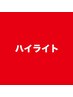 ハイライト